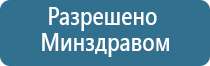 Разрешено Минздравом